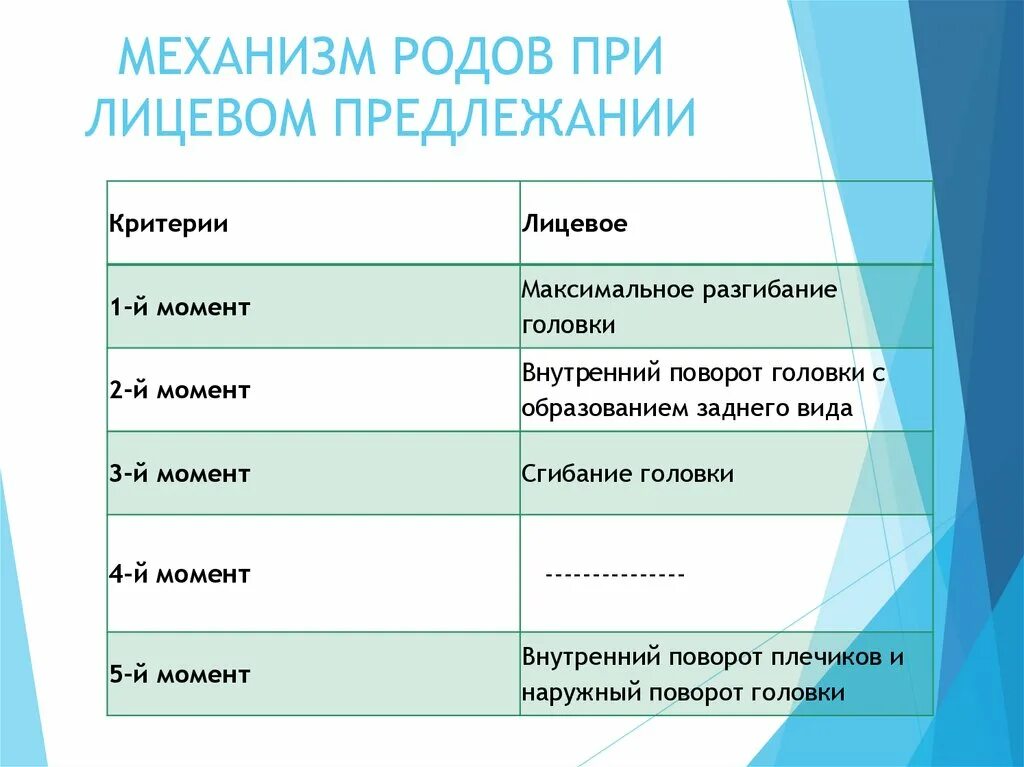 МЕХАНИЗМ РОДОВ ПРИ ЛИЦЕВОМ ПРЕДЛЕЖАНИИ

| Критерии | Лицевое |
|---|---|
| 1-й момент | Максимальное разгибание головки |
| 2-й момент | Внутренний поворот головки с образованием заднего вида |
| 3-й момент | Сгибание головки |
| 4-й момент | --------------- |
| 5-й момент | Внутренний поворот плечиков и наружный поворот головки |